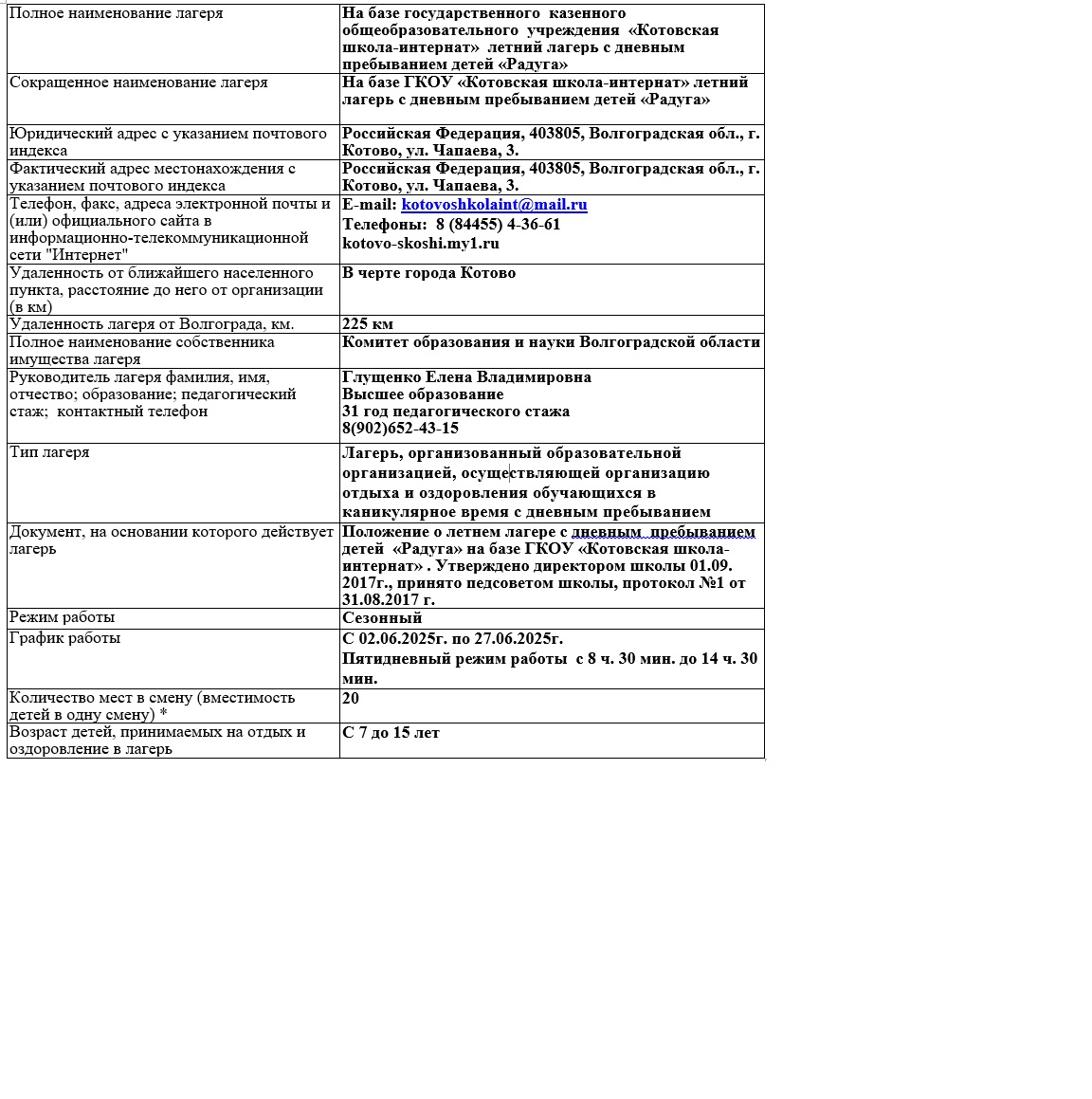 | | |
|---|---|
| Полное наименование лагеря | На базе государственного казенного общеобразовательного учреждения «Котовская школа-интернат» летний лагерь с дневным пребыванием детей «Радуга» |
| Сокращенное наименование лагеря | На базе ГКОУ «Котовская школа-интернат» летний лагерь с дневным пребыванием детей «Радуга» |
| Юридический адрес с указанием почтового индекса | Российская Федерация, 403805, Волгоградская обл., г. Котово, ул. Чапаева, 3. |
| Фактический адрес местонахождения с указанием почтового индекса | Российская Федерация, 403805, Волгоградская обл., г. Котово, ул. Чапаева, 3. |
| Телефон, факс, адреса электронной почты и (или) официального сайта в информационно-телекоммуникационной сети "Интернет" | E-mail: kotovoshkolaint@mail.ru Телефоны: 8 (84455) 4-36-61 kotovo-skoshi.my1.ru |
| Удаленность от ближайшего населенного пункта, расстояние до него от организации (в км) | В черте города Котово |
| Удаленность лагеря от Волгограда, км. | 225 км |
| Полное наименование собственника имущества лагеря | Комитет образования и науки Волгоградской области |
| Руководитель лагеря фамилия, имя, отчество; образование; педагогический стаж; контактный телефон | Глущенко Елена Владимировна Высшее образование 31 год педагогического стажа 8(902)652-43-15 |
| Тип лагеря | Лагерь, организованный образовательной организацией, осуществляющей организацию отдыха и оздоровления обучающихся в каникулярное время с дневным пребыванием |
| Документ, на основании которого действует лагерь | Положение о летнем лагере с дневным пребыванием детей «Радуга» на базе ГКОУ «Котовская школа-интернат» . Утверждено директором школы 01.09. 2017г., принято педсоветом школы, протокол №1 от 31.08.2017 г. |
| Режим работы | Сезонный |
| График работы | С 02.06.2025г. по 27.06.2025г. Пятидневный режим работы с 8 ч. 30 мин. до 14 ч. 30 мин. |
| Количество мест в смену (вместимость детей в одну смену) * | 20 |
| Возраст детей, принимаемых на отдых и оздоровление в лагерь | С 7 до 15 лет |